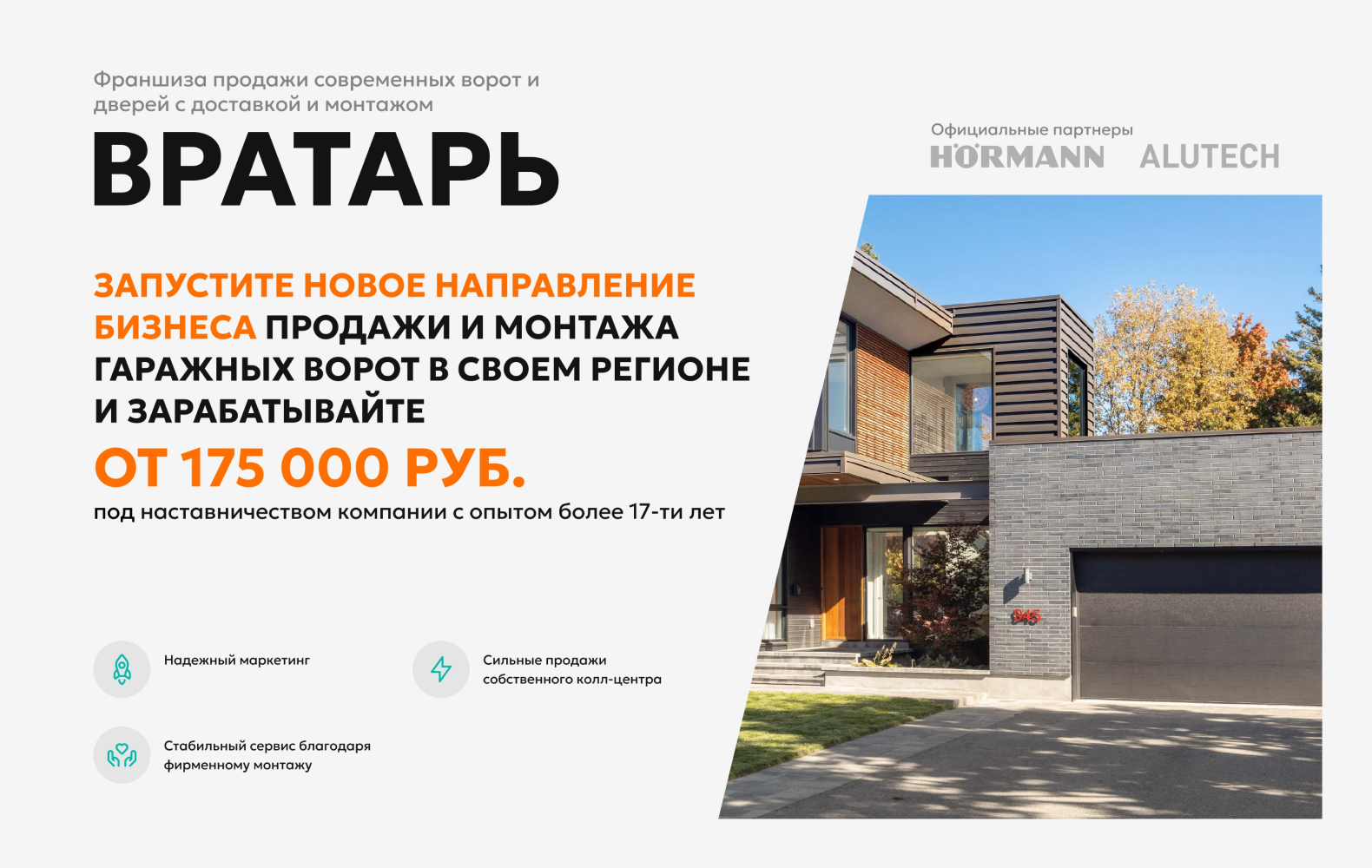 Франшиза продажи современных ворот и дверей с доставкой и монтажом

ВРАТАРЬ

Официальные партнеры
HÖRMANN ALUTECH

ЗАПУСТИТЕ НОВОЕ НАПРАВЛЕНИЕ БИЗНЕСА ПРОДАЖИ И МОНТАЖА ГАРАЖНЫХ ВОРОТ В СВОЕМ РЕГИОНЕ И ЗАРАБАТЫВАЙТЕ

ОТ 175 000 РУБ.

под наставничеством компании с опытом более 17-ти лет

Надежный маркетинг

Сильные продажи собственного колл-центра

Стабильный сервис благодаря фирменному монтажу

945